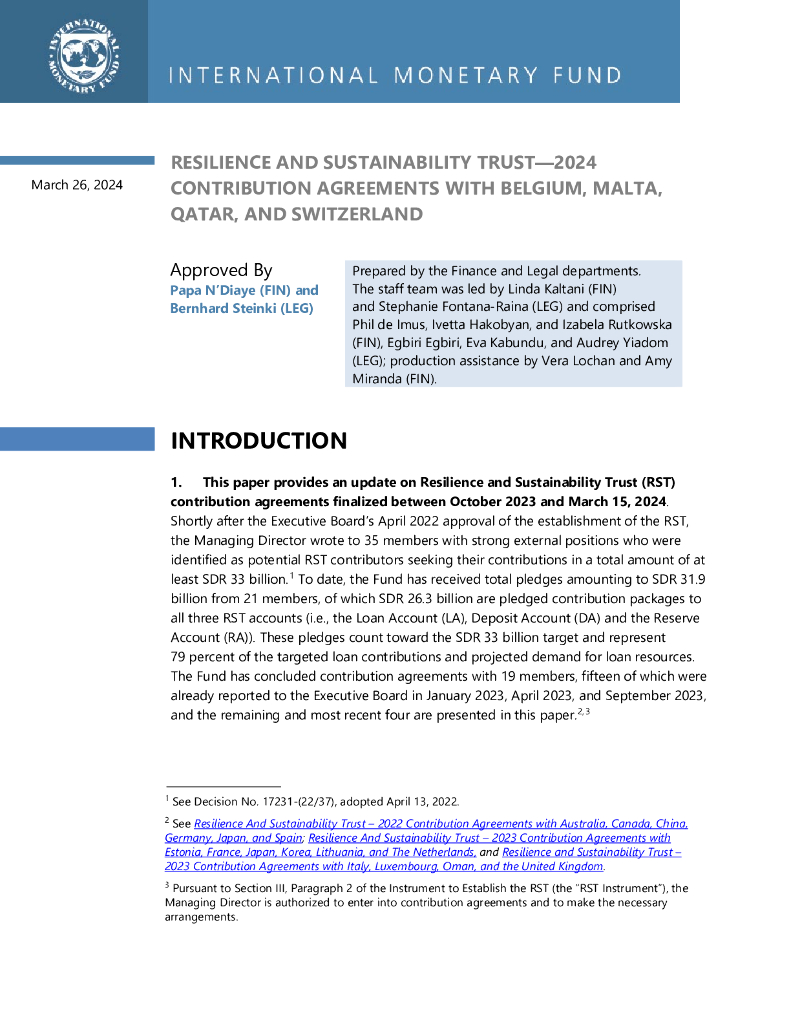 INTERNATIONAL MONETARY FUND

INTERNATIONAL MONETARY FUND

March 26, 2024

RESILIENCE AND SUSTAINABILITY TRUST—2024 CONTRIBUTION AGREEMENTS WITH BELGIUM, MALTA, QATAR, AND SWITZERLAND

Approved By
Papa N'Diaye (FIN) and Bernhard Steinki (LEG)

Prepared by the Finance and Legal departments. The staff team was led by Linda Kaltani (FIN) and Stephanie Fontana-Raina (LEG) and comprised Phil de Imus, Ivetta Hakobyan, and Izabela Rutkowska (FIN), Egbiri Egbiri, Eva Kabundu, and Audrey Yiadom (LEG); production assistance by Vera Lochan and Amy Miranda (FIN).

INTRODUCTION

1. This paper provides an update on Resilience and Sustainability Trust (RST) contribution agreements finalized between October 2023 and March 15, 2024. Shortly after the Executive Board's April 2022 approval of the establishment of the RST, the Managing Director wrote to 35 members with strong external positions who were identified as potential RST contributors seeking their contributions in a total amount of at least SDR 33 billion.$^{1}$ To date, the Fund has received total pledges amounting to SDR 31.9 billion from 21 members, of which SDR 26.3 billion are pledged contribution packages to all three RST accounts (i.e., the Loan Account (LA), Deposit Account (DA) and the Reserve Account (RA)). These pledges count toward the SDR 33 billion target and represent 79 percent of the targeted loan contributions and projected demand for loan resources. The Fund has concluded contribution agreements with 19 members, fifteen of which were already reported to the Executive Board in January 2023, April 2023, and September 2023, and the remaining and most recent four are presented in this paper.$^{2,3}$

$^{1}$ See Decision No. 17231-(22/37), adopted April 13, 2022.

$^{2}$ See Resilience And Sustainability Trust – 2022 Contribution Agreements with Australia, Canada, China, Germany, Japan, and Spain; Resilience And Sustainability Trust – 2023 Contribution Agreements with Estonia, France, Japan, Korea, Lithuania, and The Netherlands, and Resilience and Sustainability Trust – 2023 Contribution Agreements with Italy, Luxembourg, Oman, and the United Kingdom.

$^{3}$ Pursuant to Section III, Paragraph 2 of the Instrument to Establish the RST (the "RST Instrument"), the Managing Director is authorized to enter into contribution agreements and to make the necessary arrangements.